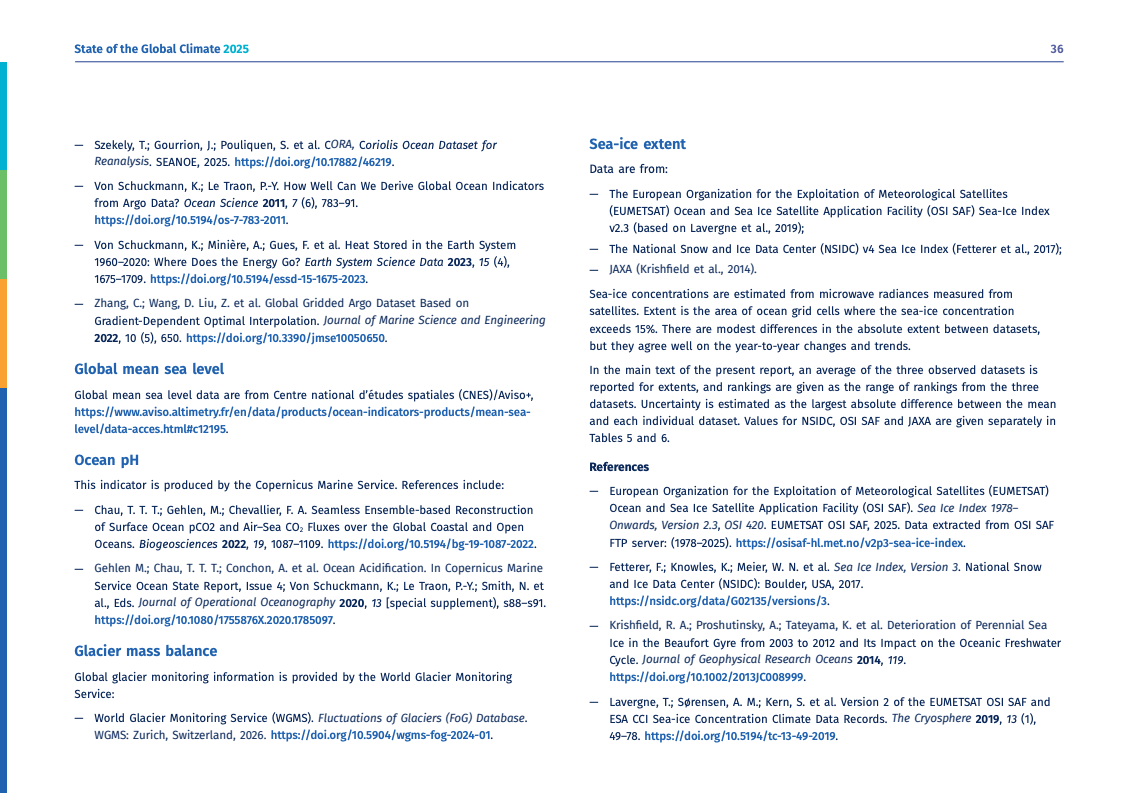 State of the Global Climate 2025

36

— Szekely, T.; Gourrion, J.; Pouliquen, S. et al. CORA, Coriolis Ocean Dataset for Reanalysis. SEANOE, 2025. https://doi.org/10.17882/46219.

— Von Schuckmann, K.; Le Traon, P.-Y. How Well Can We Derive Global Ocean Indicators from Argo Data? Ocean Science 2011, 7 (6), 783–91. https://doi.org/10.5194/os-7-783-2011.

— Von Schuckmann, K.; Minière, A.; Gues, F. et al. Heat Stored in the Earth System 1960–2020: Where Does the Energy Go? Earth System Science Data 2023, 15 (4), 1675–1709. https://doi.org/10.5194/essd-15-1675-2023.

— Zhang, C.; Wang, D. Liu, Z. et al. Global Gridded Argo Dataset Based on Gradient-Dependent Optimal Interpolation. Journal of Marine Science and Engineering 2022, 10 (5), 650. https://doi.org/10.3390/jmse10050650.

Global mean sea level

Global mean sea level data are from Centre national d'études spatiales (CNES)/Aviso+, https://www.aviso.altimetry.fr/en/data/products/ocean-indicators-products/mean-sea-level/data-acces.html#c12195.

Ocean pH

This indicator is produced by the Copernicus Marine Service. References include:

— Chau, T. T. T.; Gehlen, M.; Chevallier, F. A. Seamless Ensemble-based Reconstruction of Surface Ocean pCO2 and Air–Sea $CO_2$ Fluxes over the Global Coastal and Open Oceans. Biogeosciences 2022, 19, 1087–1109. https://doi.org/10.5194/bg-19-1087-2022.

— Gehlen M.; Chau, T. T. T.; Conchon, A. et al. Ocean Acidification. In Copernicus Marine Service Ocean State Report, Issue 4; Von Schuckmann, K.; Le Traon, P.-Y.; Smith, N. et al., Eds. Journal of Operational Oceanography 2020, 13 (special supplement), s88–s91. https://doi.org/10.1080/1755876X.2020.1785097.

Glacier mass balance

Global glacier monitoring information is provided by the World Glacier Monitoring Service:

— World Glacier Monitoring Service (WGMS). Fluctuations of Glaciers (FoG) Database. WGMS: Zurich, Switzerland, 2026. https://doi.org/10.5904/wgms-fog-2024-01.

Sea-ice extent

Data are from:

— The European Organization for the Exploitation of Meteorological Satellites (EUMETSAT) Ocean and Sea Ice Satellite Application Facility (OSI SAF) Sea-Ice Index v2.3 (based on Lavergne et al., 2019);

— The National Snow and Ice Data Center (NSIDC) v4 Sea Ice Index (Fetterer et al., 2017);

— JAXA (Krishfield et al., 2014).

Sea-ice concentrations are estimated from microwave radiances measured from satellites. Extent is the area of ocean grid cells where the sea-ice concentration exceeds 15%. There are modest differences in the absolute extent between datasets, but they agree well on the year-to-year changes and trends.

In the main text of the present report, an average of the three observed datasets is reported for extents, and rankings are given as the range of rankings from the three datasets. Uncertainty is estimated as the largest absolute difference between the mean and each individual dataset. Values for NSIDC, OSI SAF and JAXA are given separately in Tables 5 and 6.

References

— European Organization for the Exploitation of Meteorological Satellites (EUMETSAT) Ocean and Sea Ice Satellite Application Facility (OSI SAF). Sea Ice Index 1978–Onwards, Version 2.3, OSI 420. EUMETSAT OSI SAF, 2025. Data extracted from OSI SAF FTP server: (1978–2025). https://osisaf-hl.met.no/v2p3-sea-ice-index.

— Fetterer, F.; Knowles, K.; Meier, W. N. et al. Sea Ice Index, Version 3. National Snow and Ice Data Center (NSIDC): Boulder, USA, 2017. https://nsidc.org/data/G02135/versions/3.

— Krishfield, R. A.; Proshutinsky, A.; Tateyama, K. et al. Deterioration of Perennial Sea Ice in the Beaufort Gyre from 2003 to 2012 and Its Impact on the Oceanic Freshwater Cycle. Journal of Geophysical Research Oceans 2014, 119. https://doi.org/10.1002/2013JC008999.

— Lavergne, T.; Sørensen, A. M.; Kern, S. et al. Version 2 of the EUMETSAT OSI SAF and ESA CCI Sea-ice Concentration Climate Data Records. The Cryosphere 2019, 13 (1), 49–78. https://doi.org/10.5194/tc-13-49-2019.